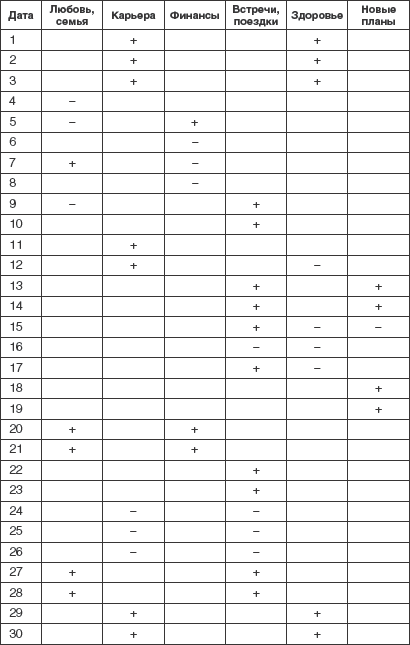 | Дата | Любовь, семья | Карьера | Финансы | Встречи, поездки | Здоровье | Новые планы |
|---|---|---|---|---|---|---|
| 1 | | + | | | + | |
| 2 | | + | | | + | |
| 3 | | + | | | + | |
| 4 | – | | | | | |
| 5 | – | | + | | | |
| 6 | | | – | | | |
| 7 | + | | – | | | |
| 8 | | | – | | | |
| 9 | – | | | + | | |
| 10 | | | | + | | |
| 11 | | + | | | | |
| 12 | | + | | | – | |
| 13 | | | | + | | + |
| 14 | | | | + | | + |
| 15 | | | | + | – | – |
| 16 | | | | – | – | |
| 17 | | | | + | – | |
| 18 | | | | | | + |
| 19 | | | | | | + |
| 20 | + | | + | | | |
| 21 | + | | + | | | |
| 22 | | | | + | | |
| 23 | | | | + | | |
| 24 | | – | | – | | |
| 25 | | – | | – | | |
| 26 | | – | | – | | |
| 27 | + | | | + | | |
| 28 | + | | | + | | |
| 29 | | + | | | + | |
| 30 | | + | | | + | |